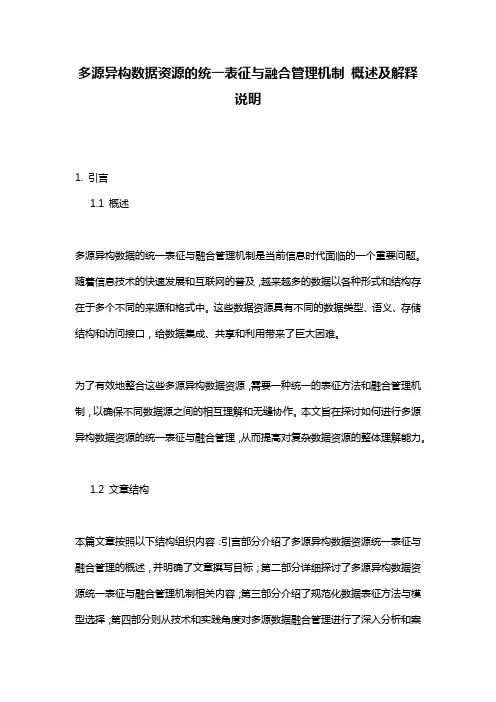 多源异构数据资源的统一表征与融合管理机制 概述及解释说明

1. 引言

1.1 概述

多源异构数据的统一表征与融合管理机制是当前信息时代面临的一个重要问题。随着信息技术的快速发展和互联网的普及，越来越多的数据以各种形式和结构存在于多个不同的来源和格式中。这些数据资源具有不同的数据类型、语义、存储结构和访问接口，给数据集成、共享和利用带来了巨大困难。

为了有效地整合这些多源异构数据资源，需要一种统一的表征方法和融合管理机制，以确保不同数据源之间的相互理解和无缝协作。本文旨在探讨如何进行多源异构数据资源的统一表征与融合管理，从而提高对复杂数据资源的整体理解能力。

1.2 文章结构

本篇文章按照以下结构组织内容：引言部分介绍了多源异构数据资源统一表征与融合管理的概述，并明确了文章撰写目标；第二部分详细探讨了多源异构数据资源统一表征与融合管理机制相关内容；第三部分介绍了规范化数据表征方法与模型选择；第四部分则从技术和实践角度对多源数据融合管理进行了深入分析和案